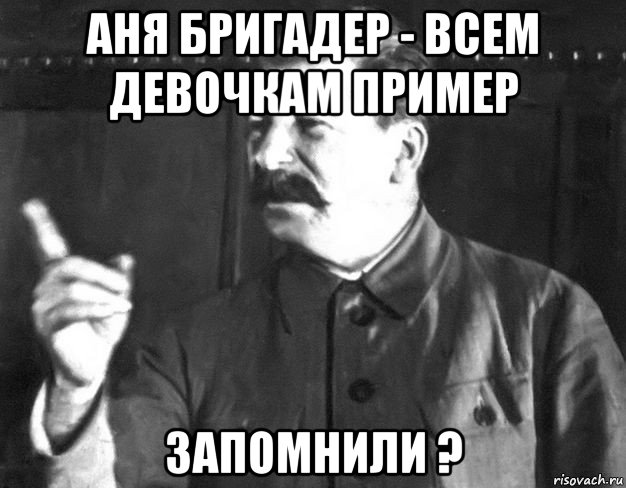 АНЯ БРИГАДЕР - ВСЕМ ДЕВОЧКАМ ПРИМЕР

ЗАПОМНИЛИ ?

risovach.ru